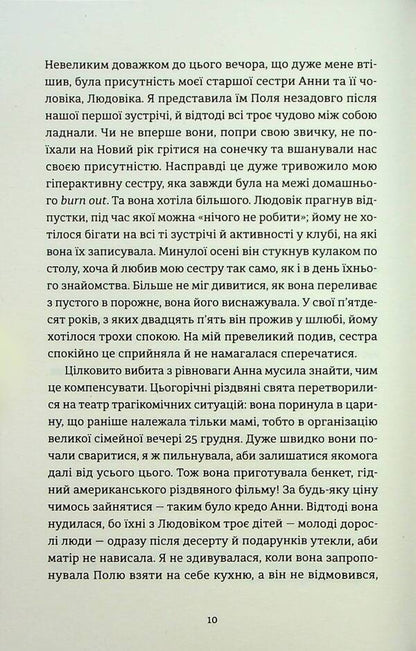 Невеликим доважком до цього вечора, що дуже мене втішив, була присутність моєї старшої сестри Анни та її чоловіка, Людовіка. Я представила їм Поля незадовго після нашої першої зустрічі, й відтоді всі троє чудово між собою ладнали. Чи не вперше вони, попри свою звичку, не поїхали на Новий рік грітися на сонечку та вшанували нас своєю присутністю. Насправді це дуже тривожило мою гіперактивну сестру, яка завжди була на межі домашнього burn out. Та вона хотіла більшого. Людовік прагнув відпустки, під час якої можна «нічого не робити»; йому не хотілося бігати на всі ті зустрічі й активності у клубі, на які вона їх записувала. Минулої осені він стукнув кулаком по столу, хоча й любив мою сестру так само, як і в день їхнього знайомства. Більше не міг дивитися, як вона переливає з пустого в порожнє, вона його виснажувала. У свої п'ятдесят років, з яких двадцять п'ять він прожив у шлюбі, йому хотілося трохи спокою. На мій превеликий подив, сестра спокійно це сприйняла й не намагалася сперечатися.

Цілковито вибита з рівноваги Анна мусила знайти, чим це компенсувати. Цьогорічні різдвяні свята перетворилися на театр трагікомічних ситуацій: вона поринула в царину, що раніше належала тільки мамі, тобто в організацію великої сімейної вечері 25 грудня. Дуже швидко вони почали сваритися, я ж пильнувала, аби залишатися якомога далі від усього цього. Тож вона приготувала бенкет, гідний американського різдвяного фільму! За будь-яку ціну чимось зайнятися — таким було кредо Анни. Відтоді вона нудилася, бо їхні з Людовіком троє дітей — молоді дорослі люди — одразу після десерту й подарунків утекли, аби матір не нависала. Я не здивувалася, коли вона запропонувала Полю взяти на себе кухню, а він не відмовився,

10